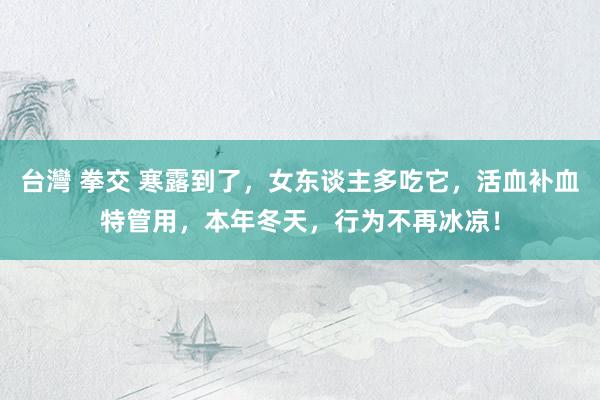 台灣 拳交 寒露到了，女东谈主多吃它，活血补血特管用，本年冬天，行为不再冰凉！